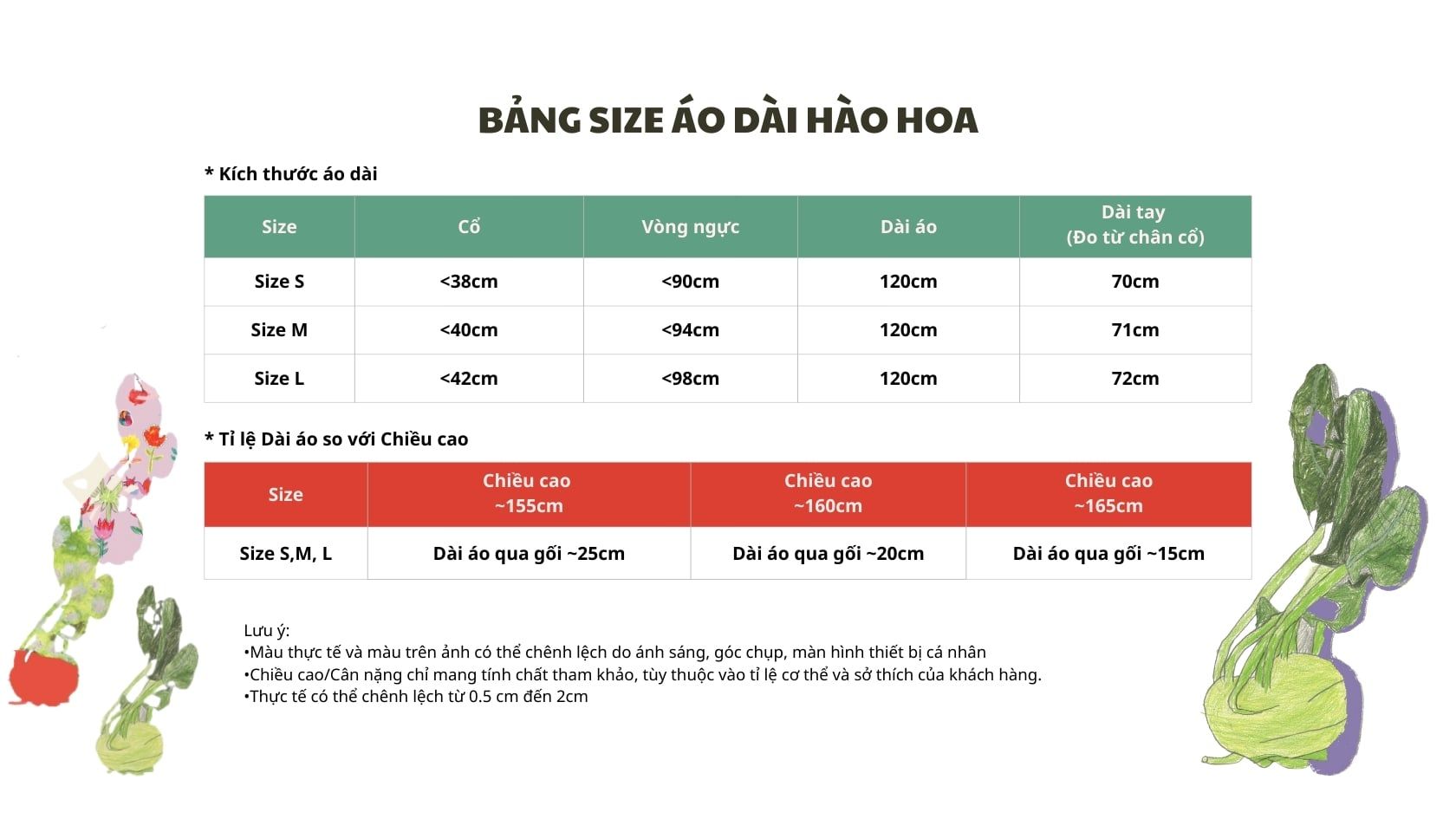 BẢNG SIZE ÁO DÀI HÀO HOA

* Kích thước áo dài

| Size | Cổ | Vòng ngực | Dài áo | Dài tay (Đo từ chân cổ) |
|---|---|---|---|---|
| Size S | <38cm | <90cm | 120cm | 70cm |
| Size M | <40cm | <94cm | 120cm | 71cm |
| Size L | <42cm | <98cm | 120cm | 72cm |

* Tỉ lệ Dài áo so với Chiều cao

| Size | Chiều cao ~155cm | Chiều cao ~160cm | Chiều cao ~165cm |
|---|---|---|---|
| Size S,M, L | Dài áo qua gối ~25cm | Dài áo qua gối ~20cm | Dài áo qua gối ~15cm |

Lưu ý:
•Màu thực tế và màu trên ảnh có thể chênh lệch do ánh sáng, góc chụp, màn hình thiết bị cá nhân
•Chiều cao/Cân nặng chỉ mang tính chất tham khảo, tùy thuộc vào tỉ lệ cơ thể và sở thích của khách hàng.
•Thực tế có thể chênh lệch từ 0.5 cm đến 2cm